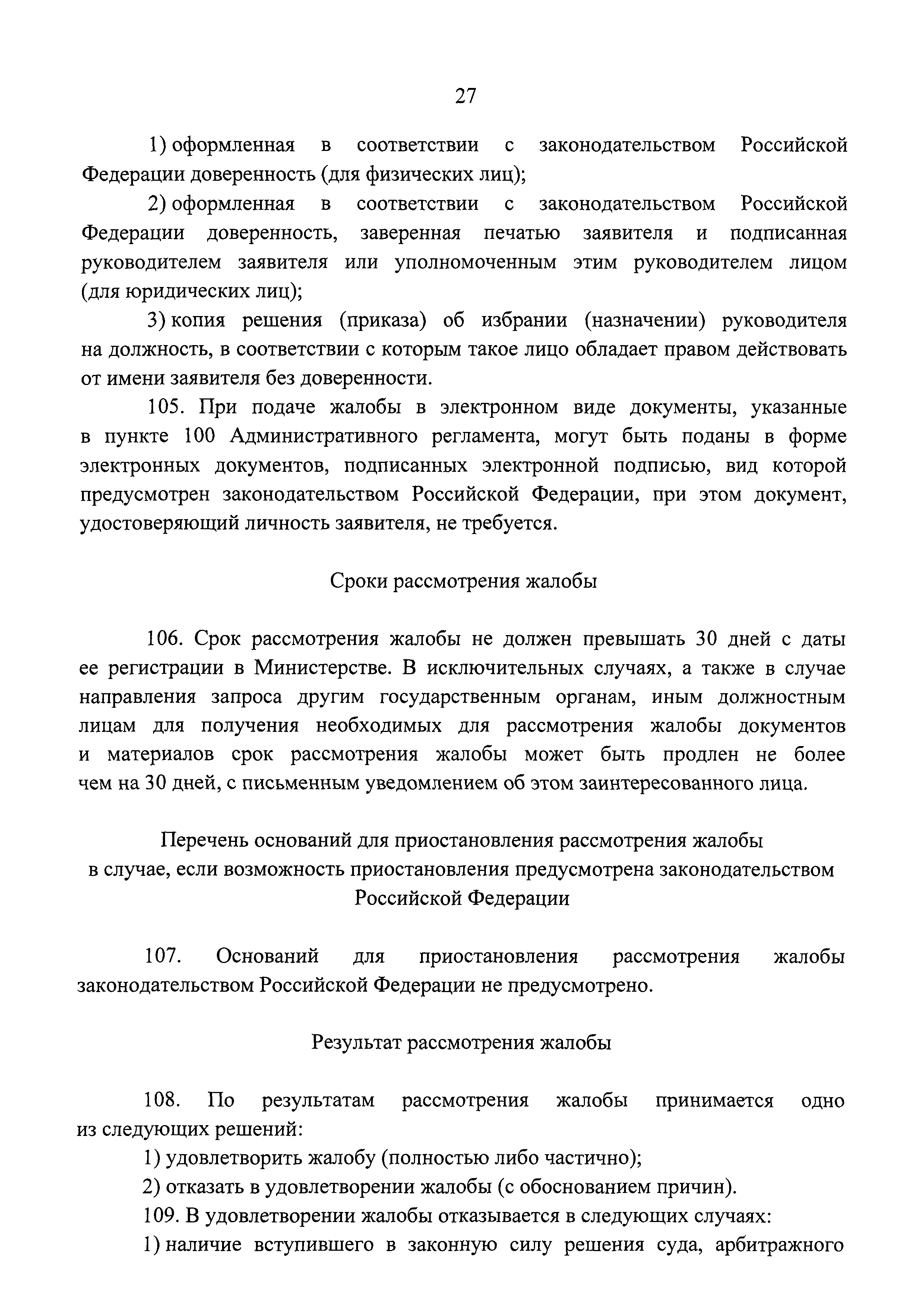 27

1) оформленная в соответствии с законодательством Российской Федерации доверенность (для физических лиц);

2) оформленная в соответствии с законодательством Российской Федерации доверенность, заверенная печатью заявителя и подписанная руководителем заявителя или уполномоченным этим руководителем лицом (для юридических лиц);

3) копия решения (приказа) об избрании (назначении) руководителя на должность, в соответствии с которым такое лицо обладает правом действовать от имени заявителя без доверенности.

105. При подаче жалобы в электронном виде документы, указанные в пункте 100 Административного регламента, могут быть поданы в форме электронных документов, подписанных электронной подписью, вид которой предусмотрен законодательством Российской Федерации, при этом документ, удостоверяющий личность заявителя, не требуется.

Сроки рассмотрения жалобы

106. Срок рассмотрения жалобы не должен превышать 30 дней с даты ее регистрации в Министерстве. В исключительных случаях, а также в случае направления запроса другим государственным органам, иным должностным лицам для получения необходимых для рассмотрения жалобы документов и материалов срок рассмотрения жалобы может быть продлен не более чем на 30 дней, с письменным уведомлением об этом заинтересованного лица.

Перечень оснований для приостановления рассмотрения жалобы в случае, если возможность приостановления предусмотрена законодательством Российской Федерации

107. Оснований для приостановления рассмотрения жалобы законодательством Российской Федерации не предусмотрено.

Результат рассмотрения жалобы

108. По результатам рассмотрения жалобы принимается одно из следующих решений:

1) удовлетворить жалобу (полностью либо частично);

2) отказать в удовлетворении жалобы (с обоснованием причин).

109. В удовлетворении жалобы отказывается в следующих случаях:

1) наличие вступившего в законную силу решения суда, арбитражного